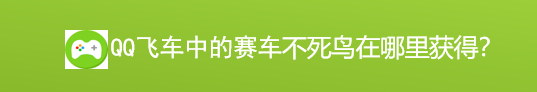 QQ飞车中的赛车不死鸟在哪里获得?